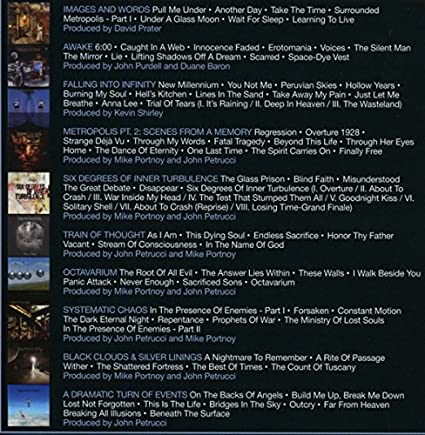 IMAGES AND WORDS Pull Me Under • Another Day • Take The Time • Surrounded Metropolis - Part I • Under A Glass Moon • Wait For Sleep • Learning To Live
Produced by David Prater

AWAKE 6:00 • Caught In A Web • Innocence Faded • Erotomania • Voices • The Silent Man The Mirror • Lie • Lifting Shadows Off A Dream • Scarred • Space-Dye Vest
Produced by John Purdell and Duane Baron

FALLING INTO INFINITY New Millennium • You Not Me • Peruvian Skies • Hollow Years • Burning My Soul • Hell's Kitchen • Lines In The Sand • Take Away My Pain • Just Let Me Breathe • Anna Lee • Trial Of Tears (I. It's Raining / II. Deep In Heaven / III. The Wasteland)
Produced by Kevin Shirley

METROPOLIS PT. 2: SCENES FROM A MEMORY Regression • Overture 1928 • Strange Déjà Vu • Through My Words • Fatal Tragedy • Beyond This Life • Through Her Eyes Home • The Dance Of Eternity • One Last Time • The Spirit Carries On • Finally Free
Produced by Mike Portnoy and John Petrucci

SIX DEGREES OF INNER TURBULENCE The Glass Prison • Blind Faith • Misunderstood The Great Debate • Disappear • Six Degrees Of Inner Turbulence (I. Overture / II. About To Crash / III. War Inside My Head / IV. The Test That Stumped Them All / V. Goodnight Kiss / VI. Solitary Shell / VII. About To Crash (Reprise) / VIII. Losing Time-Grand Finale)
Produced by Mike Portnoy and John Petrucci

TRAIN OF THOUGHT As I Am • This Dying Soul • Endless Sacrifice • Honor Thy Father Vacant • Stream Of Consciousness • In The Name Of God
Produced by John Petrucci and Mike Portnoy

OCTAVARIUM The Root Of All Evil • The Answer Lies Within • These Walls • I Walk Beside You Panic Attack • Never Enough • Sacrificed Sons • Octavarium
Produced by Mike Portnoy and John Petrucci

SYSTEMATIC CHAOS In The Presence Of Enemies - Part I • Forsaken • Constant Motion The Dark Eternal Night • Repentance • Prophets Of War • The Ministry Of Lost Souls In The Presence Of Enemies - Part II
Produced by John Petrucci and Mike Portnoy

BLACK CLOUDS & SILVER LININGS A Nightmare To Remember • A Rite Of Passage Wither • The Shattered Fortress • The Best Of Times • The Count Of Tuscany
Produced by Mike Portnoy and John Petrucci

A DRAMATIC TURN OF EVENTS On The Backs Of Angels • Build Me Up, Break Me Down Lost Not Forgotten • This Is The Life • Bridges In The Sky • Outcry • Far From Heaven Breaking All Illusions • Beneath The Surface
Produced by John Petrucci